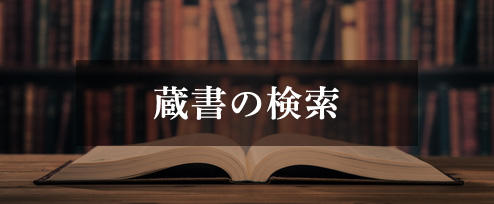 蔵書の検索